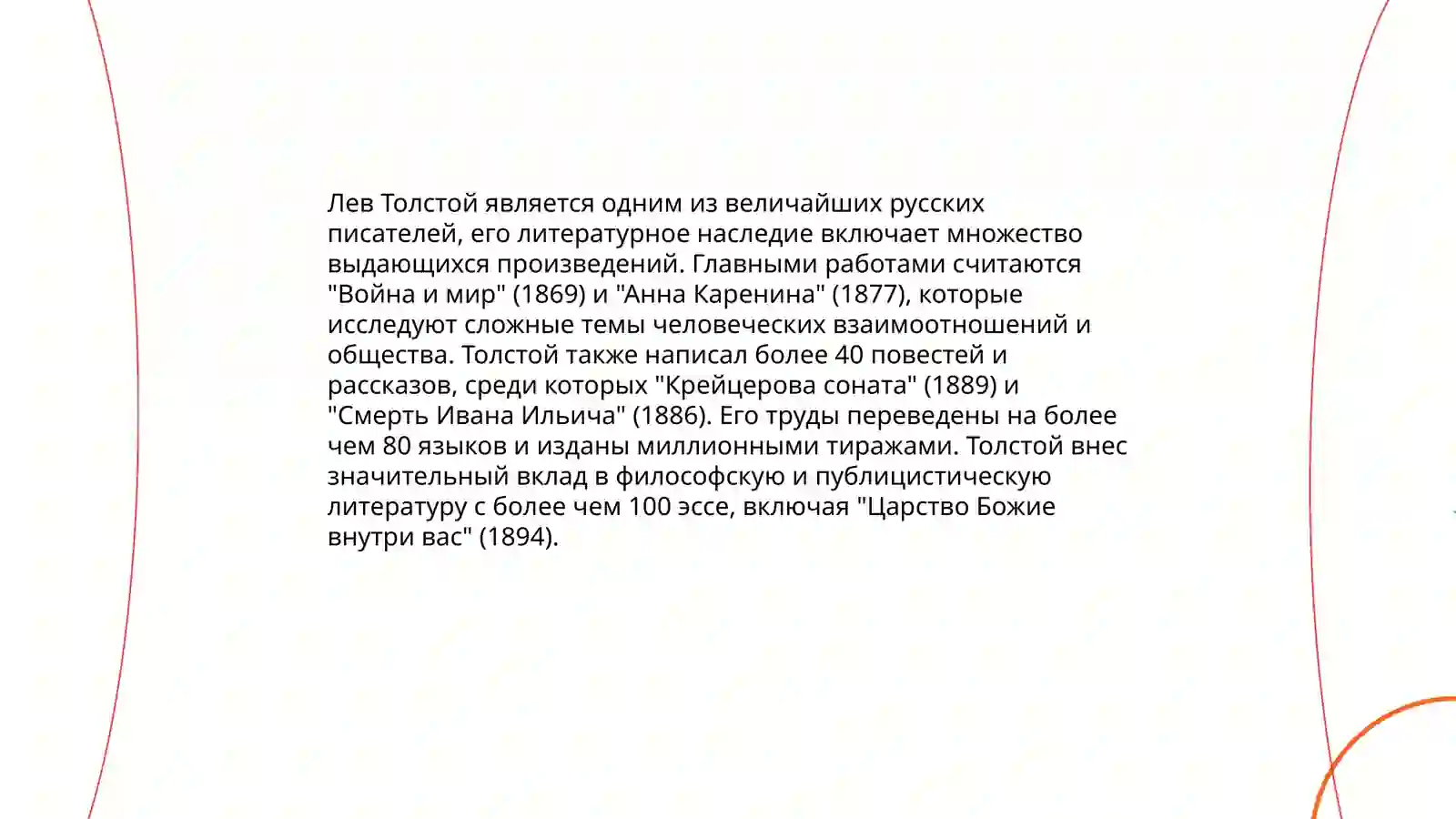 Лев Толстой является одним из величайших русских писателей, его литературное наследие включает множество выдающихся произведений. Главными работами считаются "Война и мир" (1869) и "Анна Каренина" (1877), которые исследуют сложные темы человеческих взаимоотношений и общества. Толстой также написал более 40 повестей и рассказов, среди которых "Крейцерова соната" (1889) и "Смерть Ивана Ильича" (1886). Его труды переведены на более чем 80 языков и изданы миллионными тиражами. Толстой внес значительный вклад в философскую и публицистическую литературу с более чем 100 эссе, включая "Царство Божие внутри вас" (1894).